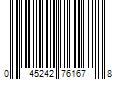 0 45242 76167 8